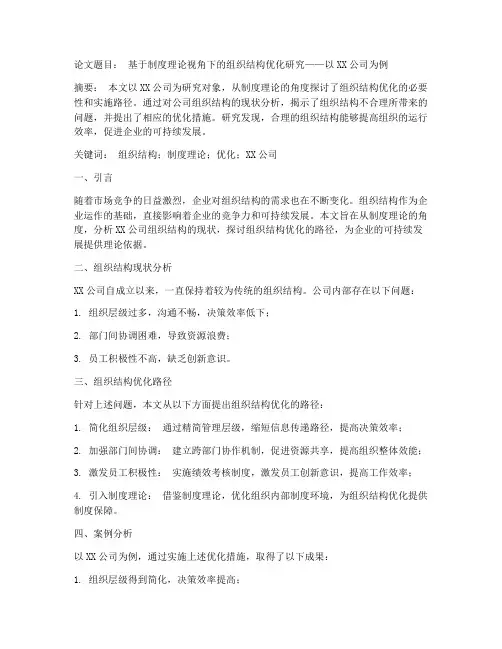 论文题目： 基于制度理论视角下的组织结构优化研究——以XX公司为例

摘要： 本文以XX公司为研究对象，从制度理论的角度探讨了组织结构优化的必要性和实施路径。通过对公司组织结构的现状分析，揭示了组织结构不合理所带来的问题，并提出了相应的优化措施。研究发现，合理的组织结构能够提高组织的运行效率，促进企业的可持续发展。

关键词： 组织结构；制度理论；优化；XX公司

一、引言

随着市场竞争的日益激烈，企业对组织结构的需求也在不断变化。组织结构作为企业运作的基础，直接影响着企业的竞争力和可持续发展。本文旨在从制度理论的角度，分析XX公司组织结构的现状，探讨组织结构优化的路径，为企业的可持续发展提供理论依据。

二、组织结构现状分析

XX公司自成立以来，一直保持着较为传统的组织结构。公司内部存在以下问题：

1. 组织层级过多，沟通不畅，决策效率低下；

2. 部门间协调困难，导致资源浪费；

3. 员工积极性不高，缺乏创新意识。

三、组织结构优化路径

针对上述问题，本文从以下方面提出组织结构优化的路径：

1. 简化组织层级： 通过精简管理层级，缩短信息传递路径，提高决策效率；

2. 加强部门间协调： 建立跨部门协作机制，促进资源共享，提高组织整体效能；

3. 激发员工积极性： 实施绩效考核制度，激发员工创新意识，提高工作效率；

4. 引入制度理论： 借鉴制度理论，优化组织内部制度环境，为组织结构优化提供制度保障。

四、案例分析

以XX公司为例，通过实施上述优化措施，取得了以下成果：

1. 组织层级得到简化，决策效率提高；